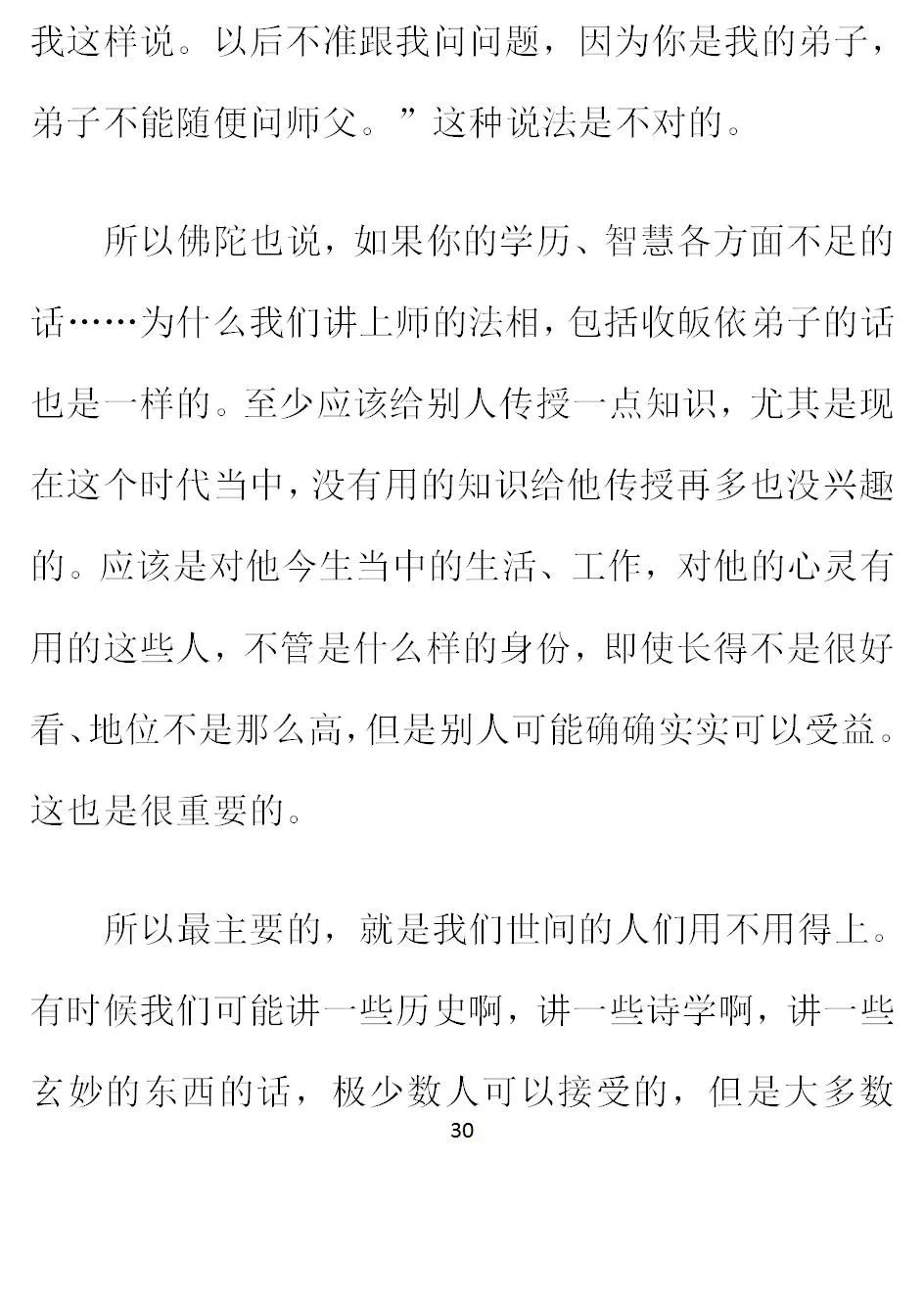 我这样说。以后不准跟我问问题，因为你是我的弟子，弟子不能随便问师父。”这种说法是不对的。

所以佛陀也说，如果你的学历、智慧各方面不足的话……为什么我们讲上师的法相，包括收皈依弟子的话也是一样的。至少应该给别人传授一点知识，尤其是现在这个时代当中，没有用的知识给他传授再多也没兴趣的。应该是对他今生当中的生活、工作，对他的心灵有用的这些人，不管是什么样的身份，即使长得不是很好看、地位不是那么高，但是别人可能确确实实可以受益。这也是很重要的。

所以最主要的，就是我们世间的人们用不用得上。有时候我们可能讲一些历史啊，讲一些诗学啊，讲一些玄妙的东西的话，极少数人可以接受的，但是大多数

30